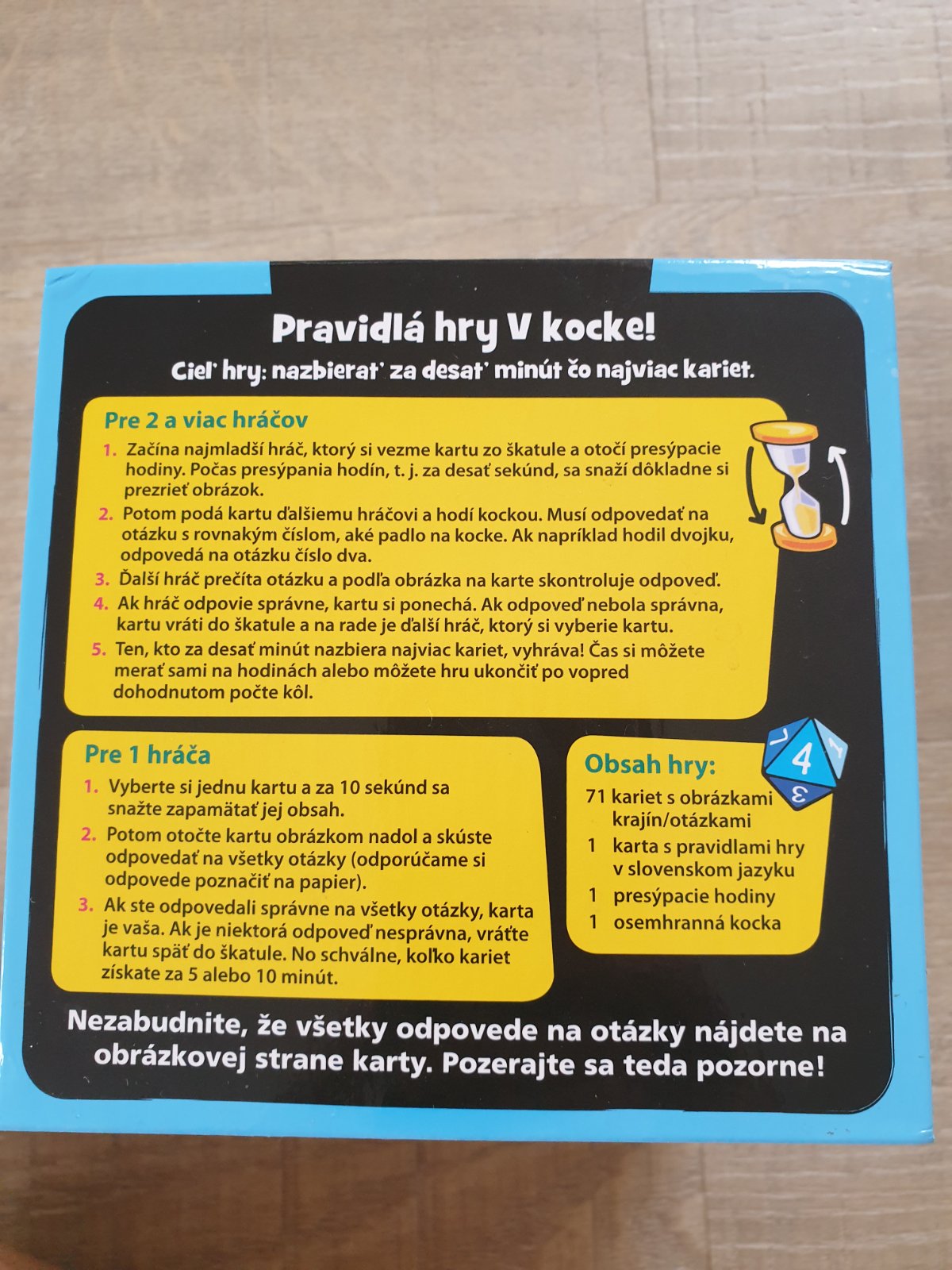 Pravidlá hry V kocke!

Cieľ hry: nazbierať za desať minút čo najviac kariet.

Pre 2 a viac hráčov

1. Začína najmladší hráč, ktorý si vezme kartu zo škatule a otočí presýpacie hodiny. Počas presýpania hodín, t. j. za desať sekúnd, sa snaží dôkladne si prezrieť obrázok.
2. Potom podá kartu ďalšiemu hráčovi a hodí kockou. Musí odpovedať na otázku s rovnakým číslom, aké padlo na kocke. Ak napríklad hodil dvojku, odpovedá na otázku číslo dva.
3. Ďalší hráč prečíta otázku a podľa obrázka na karte skontroluje odpoveď.
4. Ak hráč odpovie správne, kartu si ponechá. Ak odpoveď nebola správna, kartu vráti do škatule a na rade je ďalší hráč, ktorý si vyberie kartu.
5. Ten, kto za desať minút nazbiera najviac kariet, vyhráva! Čas si môžete merať sami na hodinách alebo môžete hru ukončiť po vopred dohodnutom počte kôl.

Pre 1 hráča

1. Vyberte si jednu kartu a za 10 sekúnd sa snažte zapamätať jej obsah.
2. Potom otočte kartu obrázkom nadol a skúste odpovedať na všetky otázky (odporúčame si odpovede poznačiť na papier).
3. Ak ste odpovedali správne na všetky otázky, karta je vaša. Ak je niektorá odpoveď nesprávna, vráťte kartu späť do škatule. No schválne, koľko kariet získate za 5 alebo 10 minút.

Obsah hry:

71 kariet s obrázkami krajín/otázkami
1 karta s pravidlami hry v slovenskom jazyku
1 presýpacie hodiny
1 osemhranná kocka

Nezabudnite, že všetky odpovede na otázky nájdete na obrázkovej strane karty. Pozerajte sa teda pozorne!